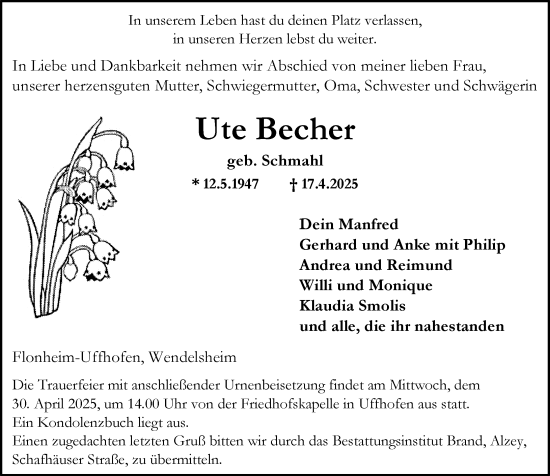 In unserem Leben hast du deinen Platz verlassen,
in unseren Herzen lebst du weiter.

In Liebe und Dankbarkeit nehmen wir Abschied von meiner lieben Frau, unserer herzensguten Mutter, Schwiegermutter, Oma, Schwester und Schwägerin

Ute Becher

geb. Schmahl

* 12.5.1947 † 17.4.2025

Dein Manfred
Gerhard und Anke mit Philip
Andrea und Reimund
Willi und Monique
Klaudia Smolis
und alle, die ihr nahestanden

Flonheim-Uffhofen, Wendelsheim

Die Trauerfeier mit anschließender Urnenbeisetzung findet am Mittwoch, dem 30. April 2025, um 14.00 Uhr von der Friedhofskapelle in Uffhofen aus statt.
Ein Kondolenzbuch liegt aus.
Einen zugedachten letzten Gruß bitten wir durch das Bestattungsinstitut Brand, Alzey, Schafhäuser Straße, zu übermitteln.